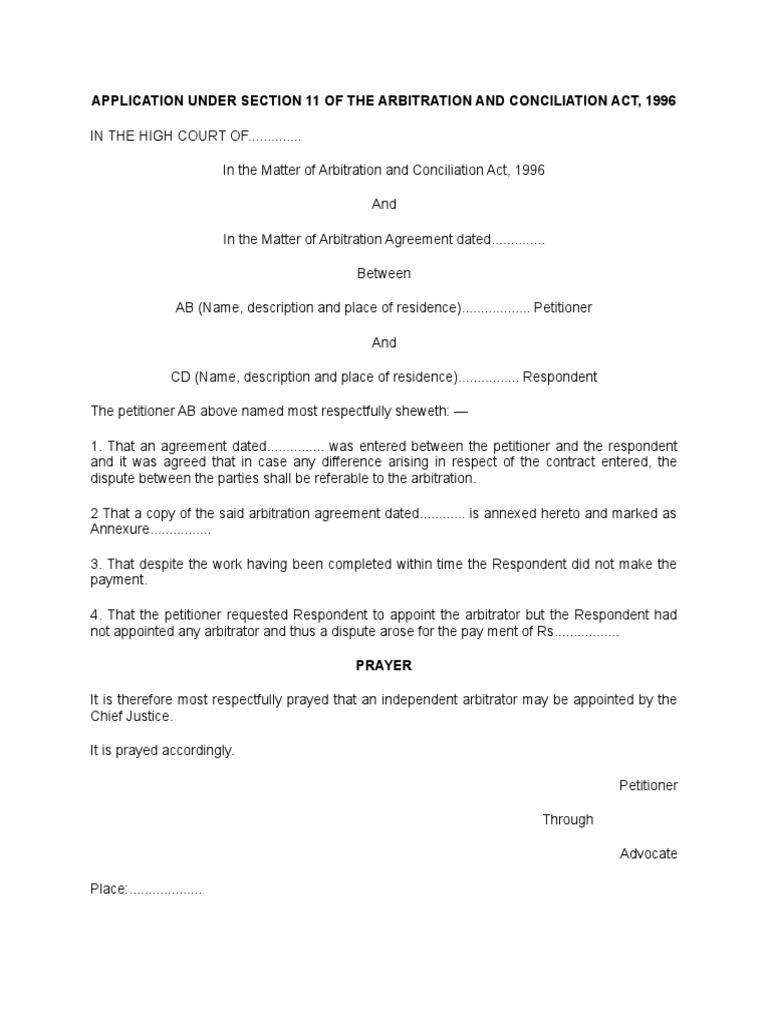 APPLICATION UNDER SECTION 11 OF THE ARBITRATION AND CONCILIATION ACT, 1996

IN THE HIGH COURT OF____

In the Matter of Arbitration and Conciliation Act, 1996

And

In the Matter of Arbitration Agreement dated____

Between

AB (Name, description and place of residence)____ Petitioner

And

CD (Name, description and place of residence)____ Respondent

The petitioner AB above named most respectfully sheweth: —

1. That an agreement dated____ was entered between the petitioner and the respondent and it was agreed that in case any difference arising in respect of the contract entered, the dispute between the parties shall be referable to the arbitration.

2 That a copy of the said arbitration agreement dated____ is annexed hereto and marked as Annexure____

3. That despite the work having been completed within time the Respondent did not make the payment.

4. That the petitioner requested Respondent to appoint the arbitrator but the Respondent had not appointed any arbitrator and thus a dispute arose for the pay ment of Rs____

PRAYER

It is therefore most respectfully prayed that an independent arbitrator may be appointed by the Chief Justice.

It is prayed accordingly.

Petitioner

Through

Advocate

Place:____